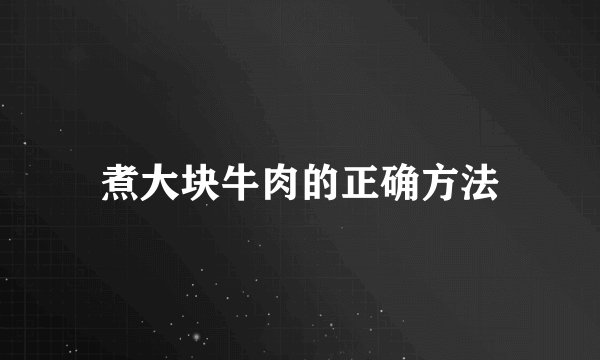 煮大块牛肉的正确方法